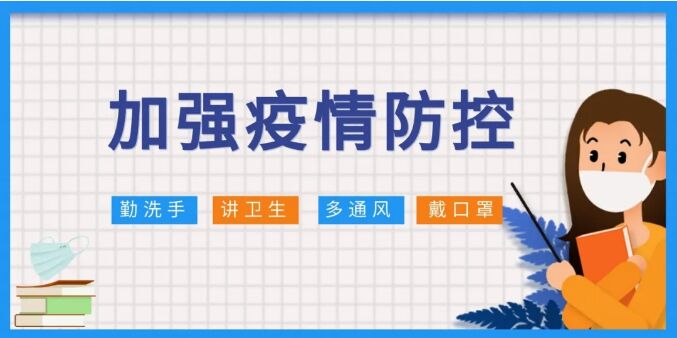 加强疫情防控

勤洗手 讲卫生 多通风 戴口罩